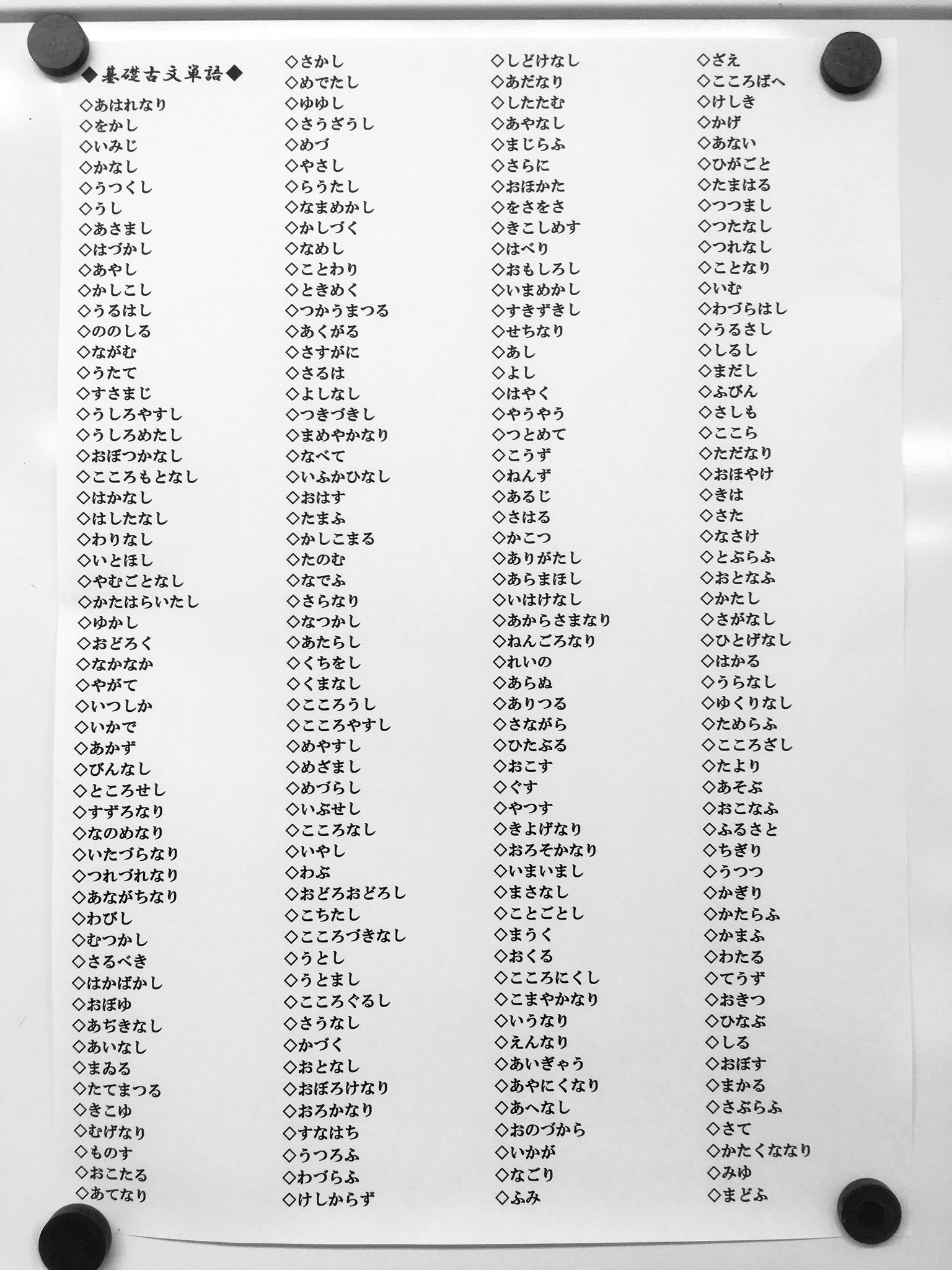 ◆基礎古文単語◆

◇あはれなり
◇をかし
◇いみじ
◇かなし
◇うつくし
◇うし
◇あさまし
◇はづかし
◇あやし
◇かしこし
◇うるはし
◇ののしる
◇ながむ
◇うたて
◇すさまじ
◇うしろやすし
◇うしろめたし
◇おぼつかなし
◇こころもとなし
◇はかなし
◇はしたなし
◇わりなし
◇いとほし
◇やむごとなし
◇かたはらいたし
◇ゆかし
◇おどろく
◇なかなか
◇やがて
◇いつしか
◇いかで
◇あかず
◇びんなし
◇ところせし
◇すずろなり
◇なのめなり
◇いたづらなり
◇つれづれなり
◇あながちなり
◇わびし
◇むつかし
◇さるべき
◇はかばかし
◇おぼゆ
◇あぢきなし
◇あいなし
◇まゐる
◇たてまつる
◇きこゆ
◇むげなり
◇ものす
◇おこたる
◇あてなり

◇さかし
◇めでたし
◇ゆゆし
◇さうざうし
◇めづ
◇やさし
◇らうたし
◇なまめかし
◇かしづく
◇なめし
◇ことわり
◇ときめく
◇つかうまつる
◇あくがる
◇さすがに
◇さるは
◇よしなし
◇つきづきし
◇まめやかなり
◇なべて
◇いふかひなし
◇おはす
◇たまふ
◇かしこまる
◇たのむ
◇なでふ
◇さらなり
◇なつかし
◇あたらし
◇くちをし
◇くまなし
◇こころうし
◇こころやすし
◇めやすし
◇めざまし
◇めづらし
◇いぶせし
◇こころなし
◇いやし
◇わぶ
◇おどろおどろし
◇こちたし
◇こころづきなし
◇うとし
◇うとまし
◇こころぐるし
◇さうなし
◇かづく
◇おとなし
◇おぼろけなり
◇おろかなり
◇すなはち
◇うつろふ
◇わづらふ
◇けしからず

◇しどけなし
◇あだなり
◇したたむ
◇あやなし
◇まじらふ
◇さらに
◇おほかた
◇をさをさ
◇きこしめす
◇はべり
◇おもしろし
◇いまめかし
◇すきずきし
◇せちなり
◇あし
◇よし
◇はやく
◇やうやう
◇つとめて
◇こうず
◇ねんず
◇あるじ
◇さはる
◇かこつ
◇ありがたし
◇あらまほし
◇いはけなし
◇あからさまなり
◇ねんごろなり
◇れいの
◇あらぬ
◇ありつる
◇さながら
◇ひたぶる
◇おこす
◇ぐす
◇やつす
◇きよげなり
◇おろそかなり
◇いまいまし
◇まさなし
◇ことごとし
◇まうく
◇おくる
◇こころにくし
◇こまやかなり
◇いうなり
◇えんなり
◇あいぎゃう
◇あやにくなり
◇あへなし
◇おのづから
◇いかが
◇なごり
◇ふみ

◇ざえ
◇こころばへ
◇けしき
◇かげ
◇あない
◇ひがごと
◇たまはる
◇つつまし
◇つたなし
◇つれなし
◇ことなり
◇いむ
◇わづらはし
◇うるさし
◇しるし
◇まだし
◇ふびん
◇さしも
◇ここら
◇ただなり
◇おほやけ
◇きは
◇さた
◇なさけ
◇とぶらふ
◇おとなふ
◇かたし
◇さがなし
◇ひとげなし
◇はかる
◇うらなし
◇ゆくりなし
◇ためらふ
◇こころざし
◇たより
◇あそぶ
◇おこなふ
◇ふるさと
◇ちぎり
◇うつつ
◇かぎり
◇かたらふ
◇かまふ
◇わたる
◇てうず
◇おきつ
◇ひなぶ
◇しる
◇おぼす
◇まかる
◇さぶらふ
◇さて
◇かたくななり
◇みゆ
◇まどふ